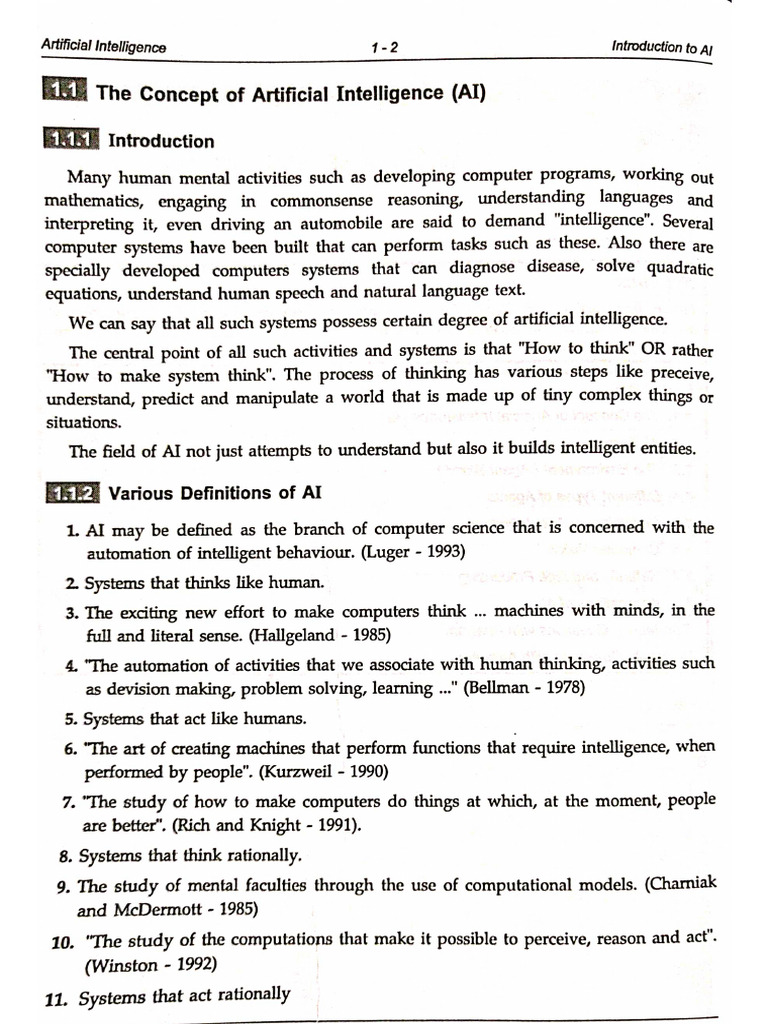 Artificial Intelligence 1 - 2 Introduction to AI

1.1 The Concept of Artificial Intelligence (AI)

1.1.1 Introduction

Many human mental activities such as developing computer programs, working out mathematics, engaging in commonsense reasoning, understanding languages and interpreting it, even driving an automobile are said to demand "intelligence". Several computer systems have been built that can perform tasks such as these. Also there are specially developed computers systems that can diagnose disease, solve quadratic equations, understand human speech and natural language text.

We can say that all such systems possess certain degree of artificial intelligence.

The central point of all such activities and systems is that "How to think" OR rather "How to make system think". The process of thinking has various steps like preceive, understand, predict and manipulate a world that is made up of tiny complex things or situations.

The field of AI not just attempts to understand but also it builds intelligent entities.

1.1.2 Various Definitions of AI

1. AI may be defined as the branch of computer science that is concerned with the automation of intelligent behaviour. (Luger - 1993)

2. Systems that thinks like human.

3. The exciting new effort to make computers think ... machines with minds, in the full and literal sense. (Hallgeland - 1985)

4. "The automation of activities that we associate with human thinking, activities such as devision making, problem solving, learning ..." (Bellman - 1978)

5. Systems that act like humans.

6. "The art of creating machines that perform functions that require intelligence, when performed by people". (Kurzweil - 1990)

7. "The study of how to make computers do things at which, at the moment, people are better". (Rich and Knight - 1991).

8. Systems that think rationally.

9. The study of mental faculties through the use of computational models. (Charniak and McDermott - 1985)

10. "The study of the computations that make it possible to perceive, reason and act". (Winston - 1992)

11. Systems that act rationally